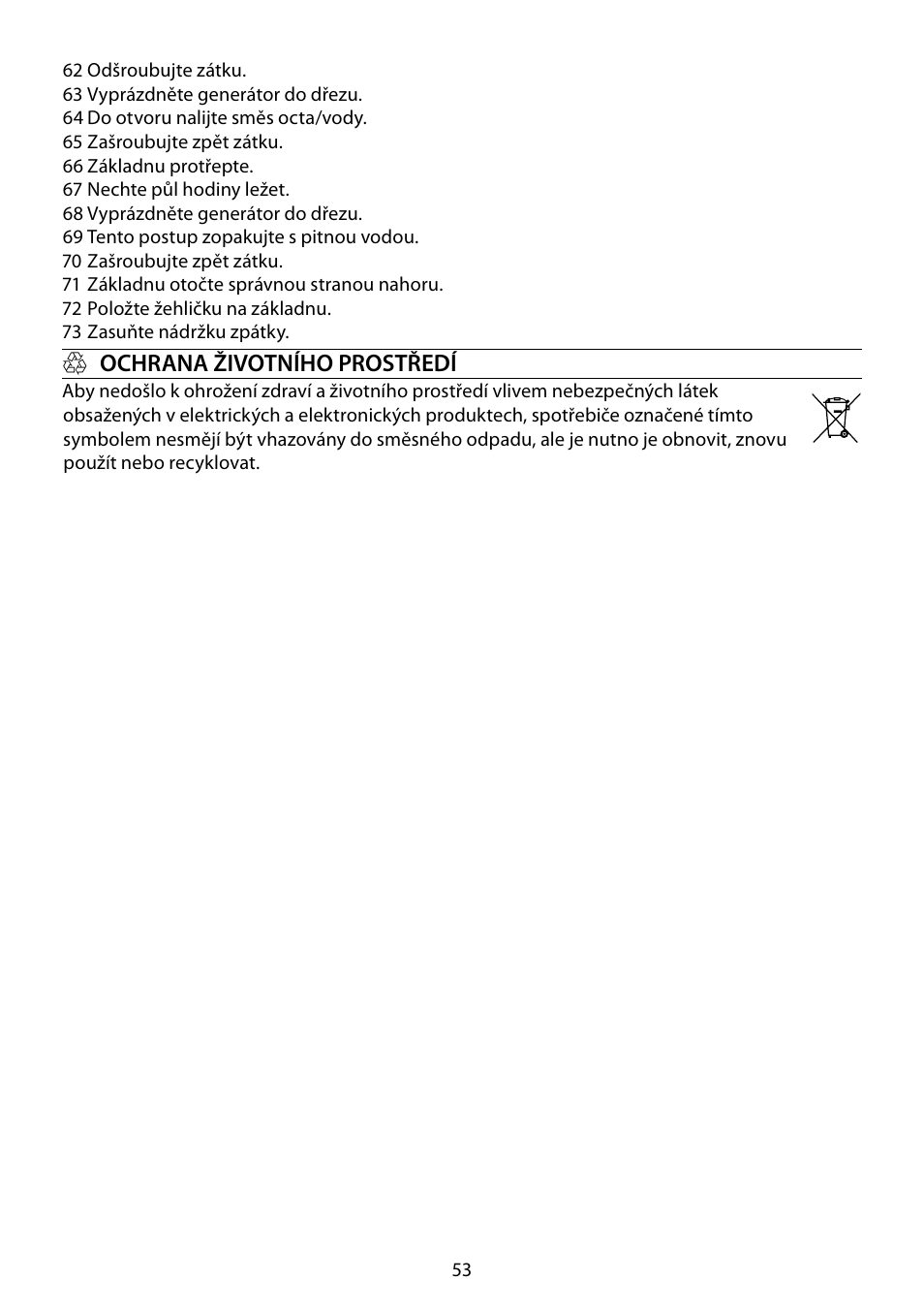 62 Odšroubujte zátku.
63 Vyprázdněte generátor do dřezu.
64 Do otvoru nalijte směs octa/vody.
65 Zašroubujte zpět zátku.
66 Základnu protřepte.
67 Nechte půl hodiny ležet.
68 Vyprázdněte generátor do dřezu.
69 Tento postup zopakujte s pitnou vodou.
70 Zašroubujte zpět zátku.
71 Základnu otočte správnou stranou nahoru.
72 Položte žehličku na základnu.
73 Zasuňte nádržku zpátky.

OCHRANA ŽIVOTNÍHO PROSTŘEDÍ

Aby nedošlo k ohrožení zdraví a životního prostředí vlivem nebezpečných látek obsažených v elektrických a elektronických produktech, spotřebiče označené tímto symbolem nesmějí být vhazovány do směsného odpadu, ale je nutno je obnovit, znovu použít nebo recyklovat.

53